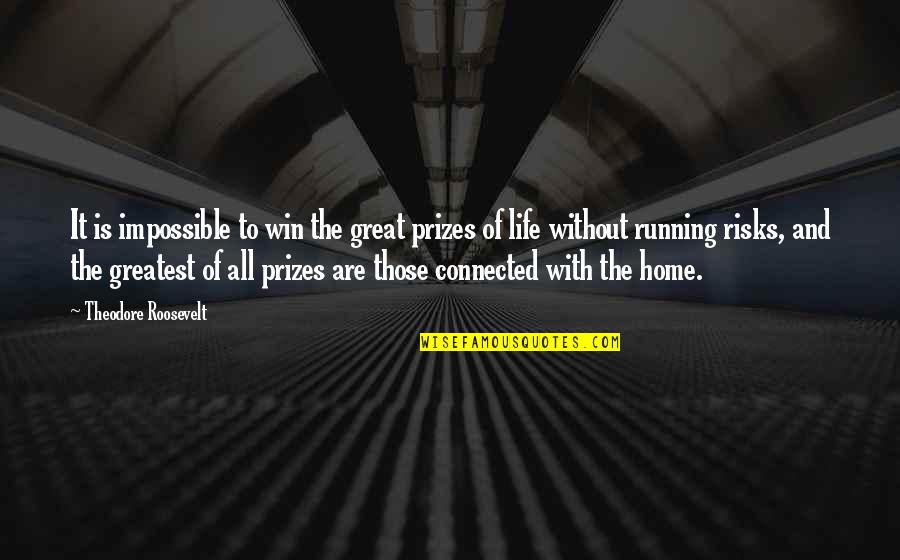 It is impossible to win the great prizes of life without running risks, and the greatest of all prizes are those connected with the home.

— Theodore Roosevelt

WISEFAMOUSQUOTES.COM